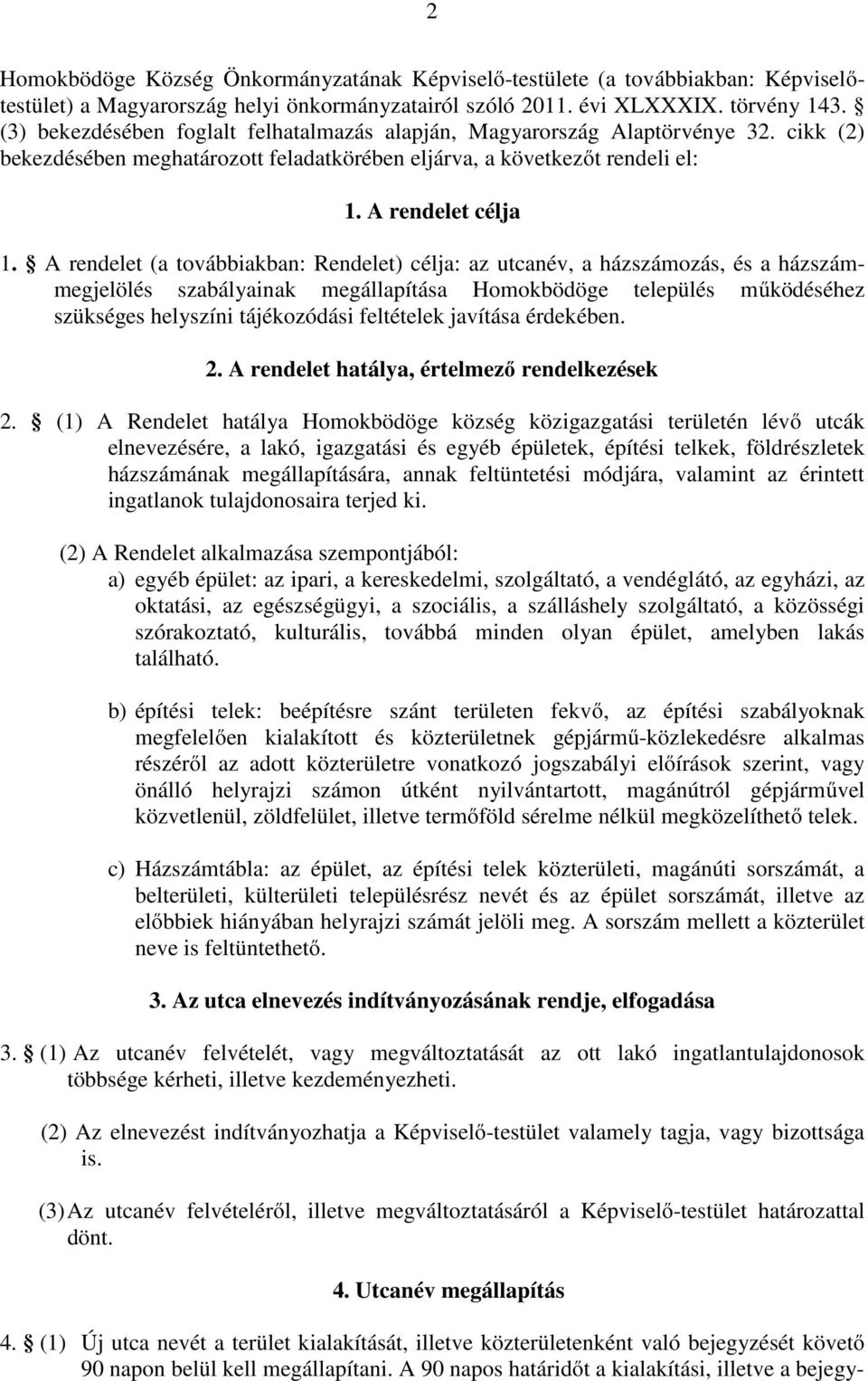 2

Homokbödöge Község Önkormányzatának Képviselő-testülete (a továbbiakban: Képviselő-testület) a Magyarország helyi önkormányzatairól szóló 2011. évi XLXXXIX. törvény 143. § (3) bekezdésében foglalt felhatalmazás alapján, Magyarország Alaptörvénye 32. cikk (2) bekezdésében meghatározott feladatkörében eljárva, a következőt rendeli el:

1. A rendelet célja

1. § A rendelet (a továbbiakban: Rendelet) célja: az utcanév, a házszámozás, és a házszám-megjelölés szabályainak megállapítása Homokbödöge település működéséhez szükséges helyszíni tájékozódási feltételek javítása érdekében.

2. A rendelet hatálya, értelmező rendelkezések

2. § (1) A Rendelet hatálya Homokbödöge község közigazgatási területén lévő utcák elnevezésére, a lakó, igazgatási és egyéb épületek, építési telkek, földrészletek házszámának megállapítására, annak feltüntetési módjára, valamint az érintett ingatlanok tulajdonosaira terjed ki.

(2) A Rendelet alkalmazása szempontjából:
a) egyéb épület: az ipari, a kereskedelmi, szolgáltató, a vendéglátó, az egyházi, az oktatási, az egészségügyi, a szociális, a szálláshely szolgáltató, a közösségi szórakoztató, kulturális, továbbá minden olyan épület, amelyben lakás található.

b) építési telek: beépítésre szánt területen fekvő, az építési szabályoknak megfelelően kialakított és közterületnek gépjármű-közlekedésre alkalmas részéről az adott közterületre vonatkozó jogszabályi előírások szerint, vagy önálló helyrajzi számon útként nyilvántartott, magánútról gépjárművel közvetlenül, zöldfelület, illetve termőföld sérelme nélkül megközelíthető telek.

c) Házszámtábla: az épület, az építési telek közterületi, magánúti sorszámát, a belterületi, külterületi településrész nevét és az épület sorszámát, illetve az előbbiek hiányában helyrajzi számát jelöli meg. A sorszám mellett a közterület neve is feltüntethető.

3. Az utca elnevezés indítványozásának rendje, elfogadása

3. § (1) Az utcanév felvételét, vagy megváltoztatását az ott lakó ingatlantulajdonosok többsége kérheti, illetve kezdeményezheti.

(2) Az elnevezést indítványozhatja a Képviselő-testület valamely tagja, vagy bizottsága is.

(3) Az utcanév felvételéről, illetve megváltoztatásáról a Képviselő-testület határozattal dönt.

4. Utcanév megállapítás

4. § (1) Új utca nevét a terület kialakítását, illetve közterületenként való bejegyzését követő 90 napon belül kell megállapítani. A 90 napos határidőt a kialakítási, illetve a bejegy-